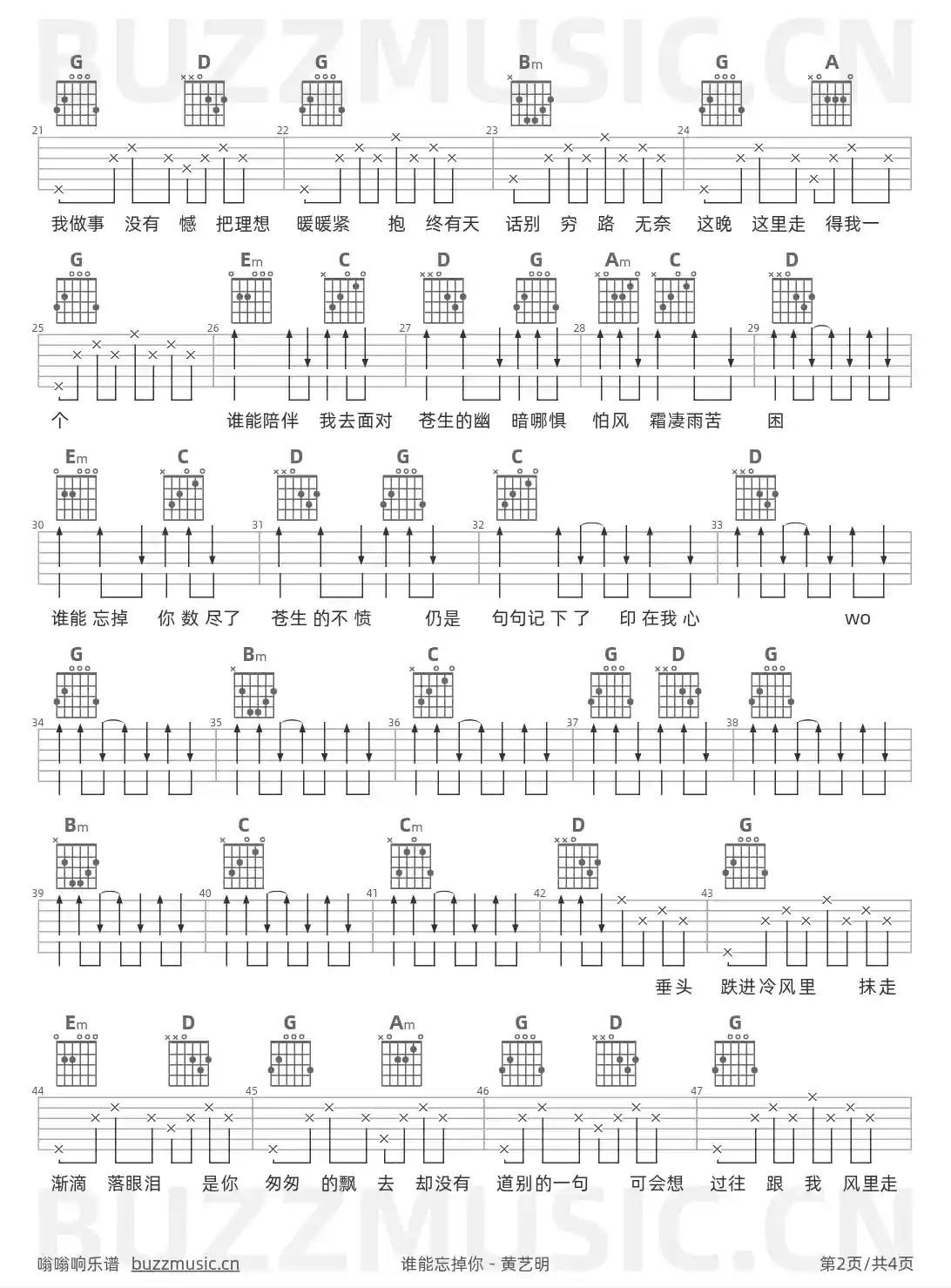 BUZZMUSIC.CN

G D G Bm G A

21 22 23 24

我做事 没有 憾 把理想 暖暖紧 抱 终有天 话别 穷 路 无奈 这晚 这里走 得我一

G Em C D G Am C D

25 26 27 28 29

个 谁能陪伴 我去面对 苍生的幽 暗哪惧 怕风 霜凄雨苦 困

Em C D G C D

30 31 32 33

谁能 忘掉 你 数 尽了 苍生 的不 愤 仍是 句句记 下 了 印 在我 心 wo

G Bm C G D G

34 35 36 37 38

Bm C Cm D G

39 40 41 42 43

垂头 跌进冷风里 抹走

Em D G Am G D G

44 45 46 47

渐滴 落眼泪 是你 匆匆 的飘 去 却没有 道别的一句 可会想 过往 跟 我 风里走

BUZZMUSIC.CN

嗡嗡响乐谱 buzzmusic.cn 谁能忘掉你 - 黄艺明 第2页/共4页